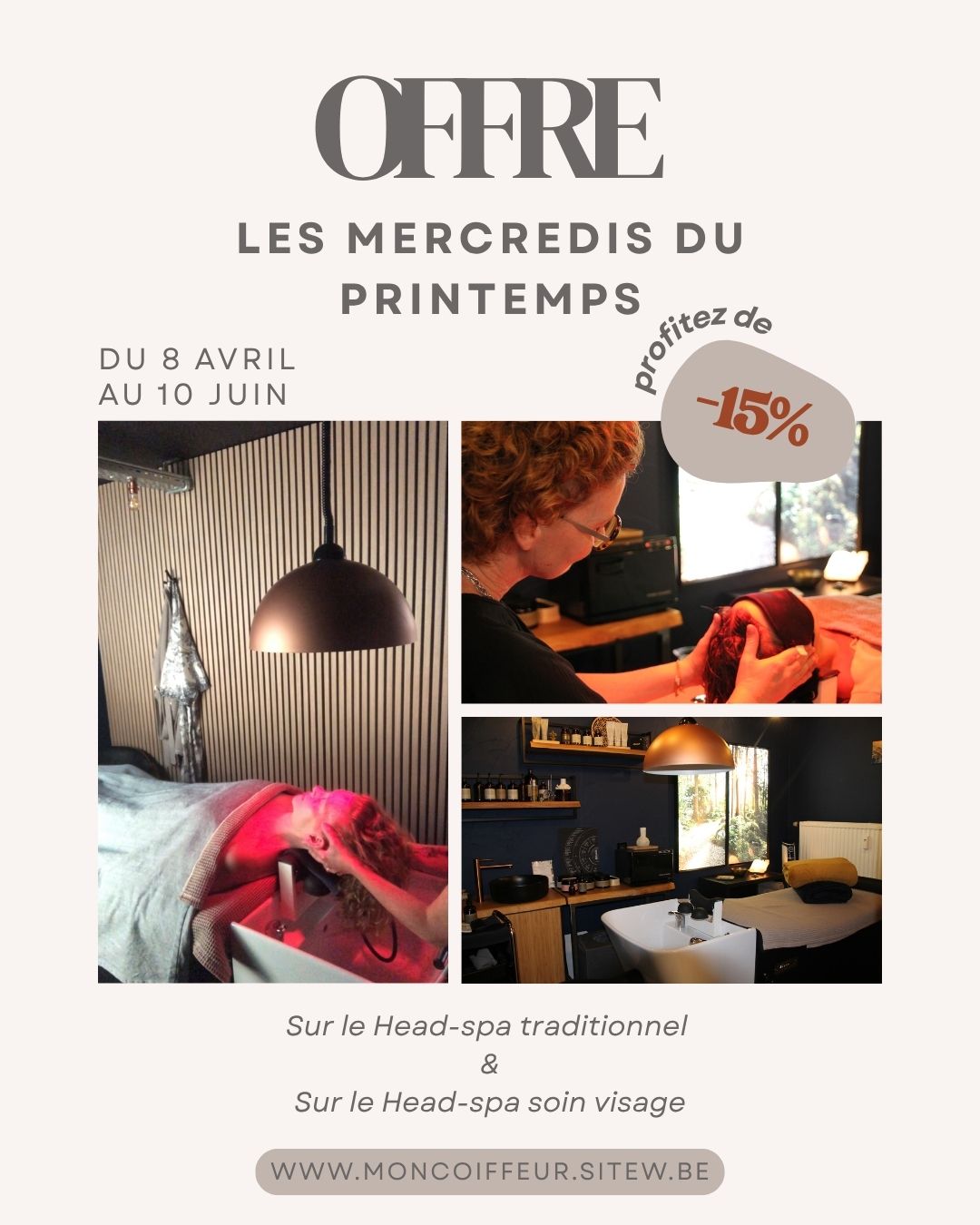 OFFRE

LES MERCREDIS DU PRINTEMPS

DU 8 AVRIL
AU 10 JUIN

profitez de

-15%

Sur le Head-spa traditionnel
&
Sur le Head-spa soin visage

WWW.MONCOIFFEUR.SITEW.BE